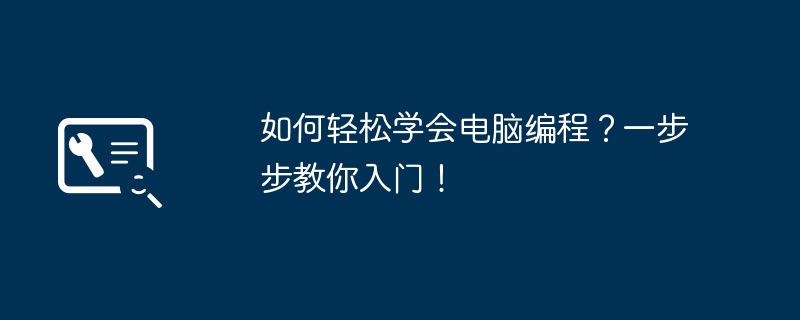 如何轻松学会电脑编程？一步步教你入门！